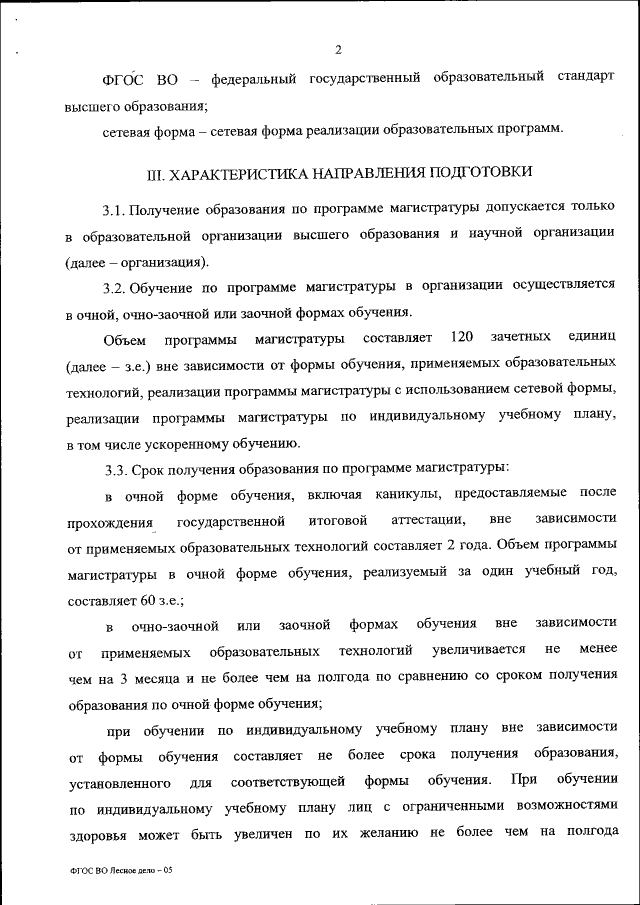 2

ФГОС ВО – федеральный государственный образовательный стандарт высшего образования;

сетевая форма – сетевая форма реализации образовательных программ.

III. ХАРАКТЕРИСТИКА НАПРАВЛЕНИЯ ПОДГОТОВКИ

3.1. Получение образования по программе магистратуры допускается только в образовательной организации высшего образования и научной организации (далее – организация).

3.2. Обучение по программе магистратуры в организации осуществляется в очной, очно-заочной или заочной формах обучения.

Объем программы магистратуры составляет 120 зачетных единиц (далее – з.е.) вне зависимости от формы обучения, применяемых образовательных технологий, реализации программы магистратуры с использованием сетевой формы, реализации программы магистратуры по индивидуальному учебному плану, в том числе ускоренному обучению.

3.3. Срок получения образования по программе магистратуры:

в очной форме обучения, включая каникулы, предоставляемые после прохождения государственной итоговой аттестации, вне зависимости от применяемых образовательных технологий составляет 2 года. Объем программы магистратуры в очной форме обучения, реализуемый за один учебный год, составляет 60 з.е.;

в очно-заочной или заочной формах обучения вне зависимости от применяемых образовательных технологий увеличивается не менее чем на 3 месяца и не более чем на полгода по сравнению со сроком получения образования по очной форме обучения;

при обучении по индивидуальному учебному плану вне зависимости от формы обучения составляет не более срока получения образования, установленного для соответствующей формы обучения. При обучении по индивидуальному учебному плану лиц с ограниченными возможностями здоровья может быть увеличен по их желанию не более чем на полгода

ФГОС ВО Лесное дело – 05